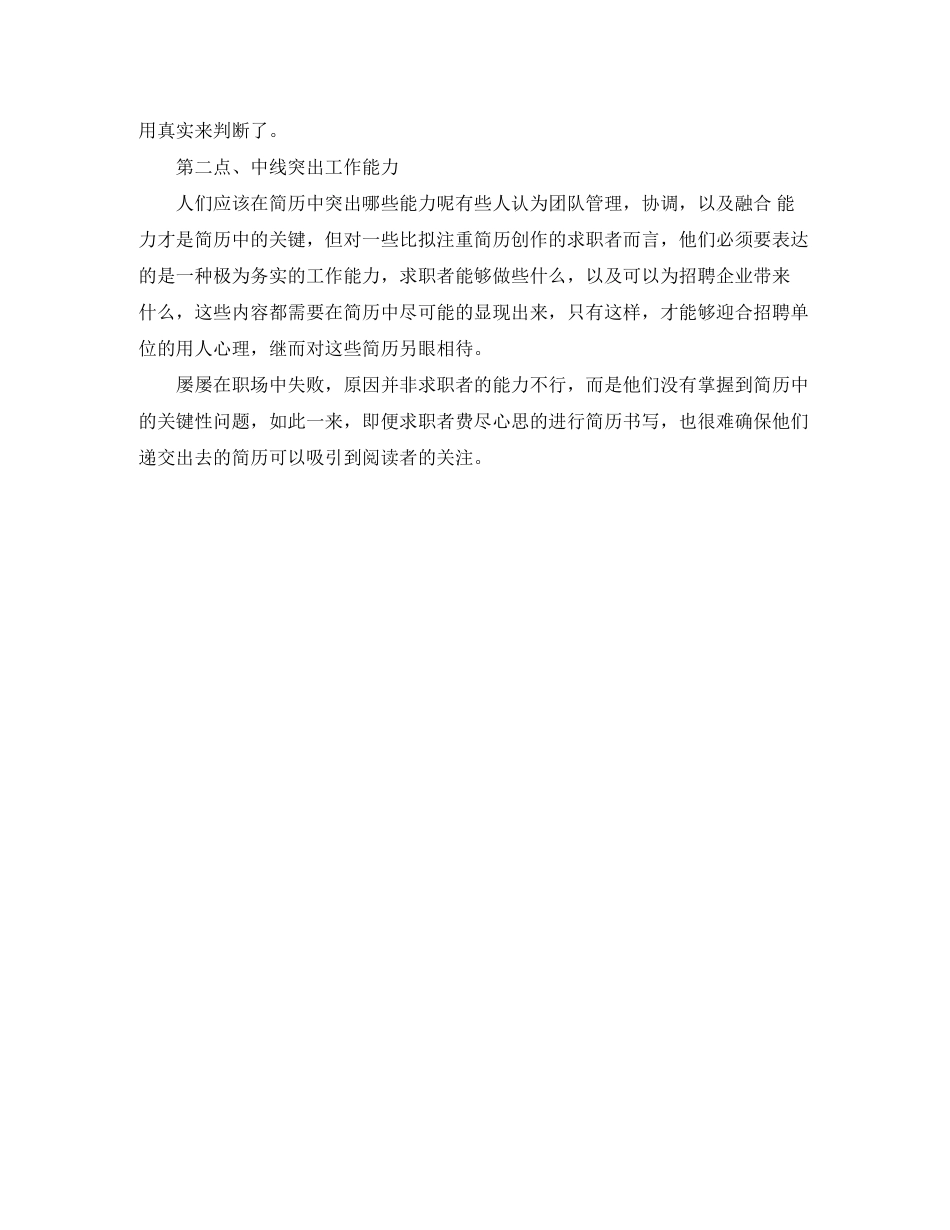 用真实来判断了。

第二点、中线突出工作能力

人们应该在简历中突出哪些能力呢有些人认为团队管理，协调，以及融合 能力才是简历中的关键，但对一些比拟注重简历创作的求职者而言，他们必须要表达的是一种极为务实的工作能力，求职者能够做些什么，以及可以为招聘企业带来什么，这些内容都需要在简历中尽可能的显现出来，只有这样，才能够迎合招聘单位的用人心理，继而对这些简历另眼相待。

屡屡在职场中失败，原因并非求职者的能力不行，而是他们没有掌握到简历中的关键性问题，如此一来，即便求职者费尽心思的进行简历书写，也很难确保他们递交出去的简历可以吸引到阅读者的关注。